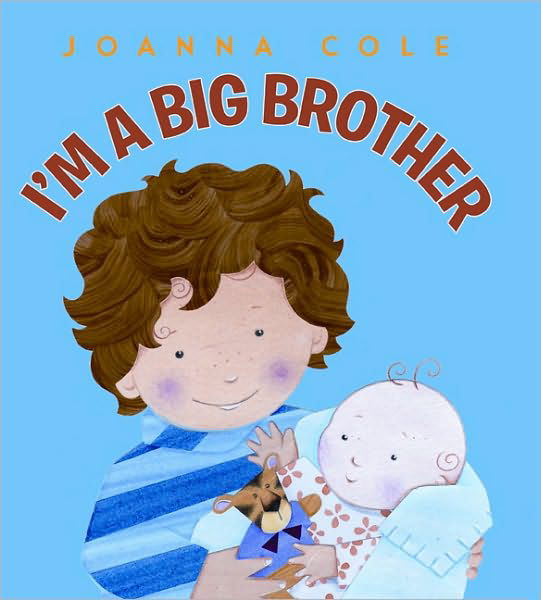 JOANNA COLE

I'M A BIG BROTHER